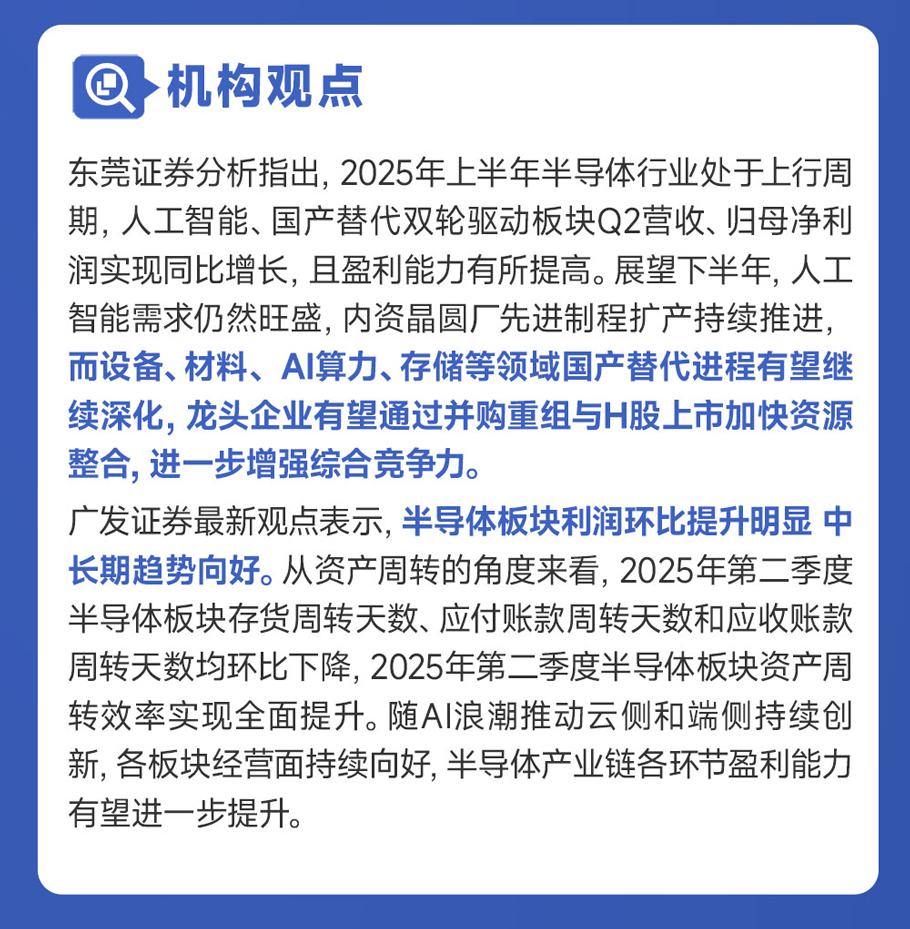 机构观点

东莞证券分析指出,2025年上半年半导体行业处于上行周期,人工智能、国产替代双轮驱动板块Q2营收、归母净利润实现同比增长,且盈利能力有所提高。展望下半年,人工智能需求仍然旺盛,内资晶圆厂先进制程扩产持续推进,而设备、材料、AI算力、存储等领域国产替代进程有望继续深化,龙头企业有望通过并购重组与H股上市加快资源整合,进一步增强综合竞争力。

广发证券最新观点表示,半导体板块利润环比提升明显 中长期趋势向好。从资产周转的角度来看,2025年第二季度半导体板块存货周转天数、应付账款周转天数和应收账款周转天数均环比下降,2025年第二季度半导体板块资产周转效率实现全面提升。随AI浪潮推动云侧和端侧持续创新,各板块经营面持续向好,半导体产业链各环节盈利能力有望进一步提升。